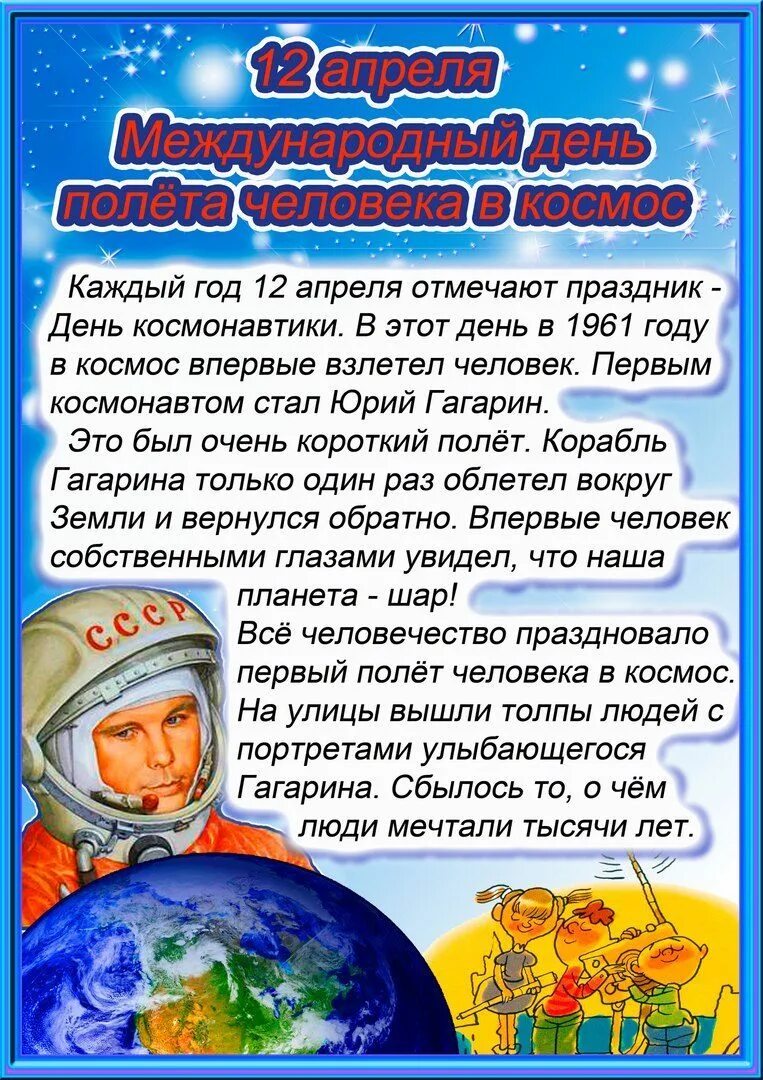 12 апреля
Международный день
полёта человека в космос

Каждый год 12 апреля отмечают праздник - День космонавтики. В этот день в 1961 году в космос впервые взлетел человек. Первым космонавтом стал Юрий Гагарин.

Это был очень короткий полёт. Корабль Гагарина только один раз облетел вокруг Земли и вернулся обратно. Впервые человек собственными глазами увидел, что наша планета - шар!

Всё человечество праздновало первый полёт человека в космос. На улицы вышли толпы людей с портретами улыбающегося Гагарина. Сбылось то, о чём люди мечтали тысячи лет.

СССР